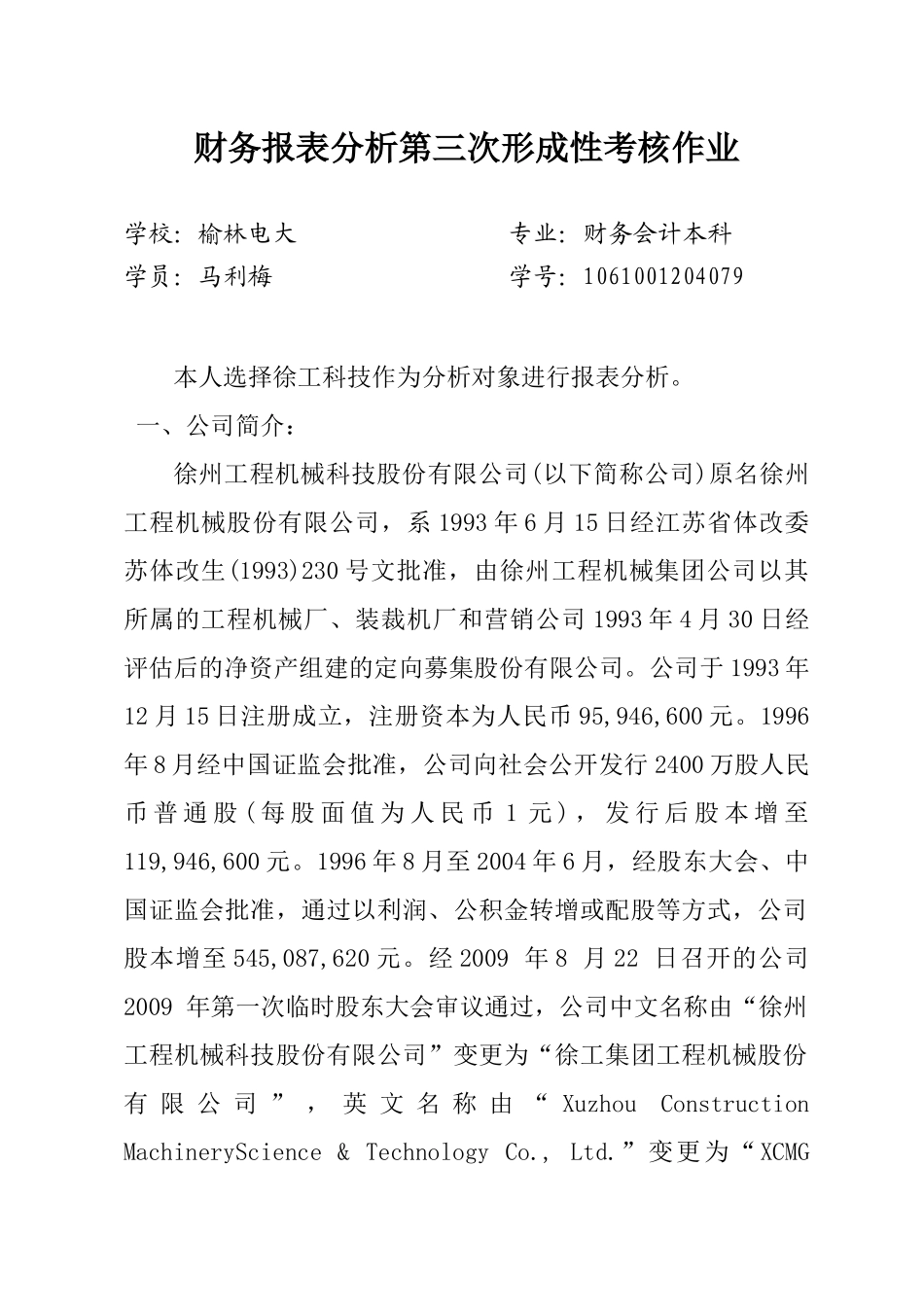 财务报表分析第三次形成性考核作业

学校：榆林电大　　　　　　　　专业：财务会计本科
学员：马利梅　　　　　　　　　学号：1061001204079

本人选择徐工科技作为分析对象进行报表分析。

一、公司简介：

徐州工程机械科技股份有限公司(以下简称公司)原名徐州工程机械股份有限公司，系1993年6月15日经江苏省体改委苏体改生(1993)230号文批准，由徐州工程机械集团公司以其所属的工程机械厂、装裁机厂和营销公司1993年4月30日经评估后的净资产组建的定向募集股份有限公司。公司于1993年12月15日注册成立，注册资本为人民币95,946,600元。1996年8月经中国证监会批准，公司向社会公开发行2400万股人民币普通股（每股面值为人民币1元），发行后股本增至119,946,600元。1996年8月至2004年6月，经股东大会、中国证监会批准，通过以利润、公积金转增或配股等方式，公司股本增至545,087,620元。经2009 年8 月22 日召开的公司2009 年第一次临时股东大会审议通过，公司中文名称由“徐州工程机械科技股份有限公司”变更为“徐工集团工程机械股份有限公司”，英文名称由“Xuzhou Construction MachineryScience & Technology Co., Ltd.”变更为“XCMG